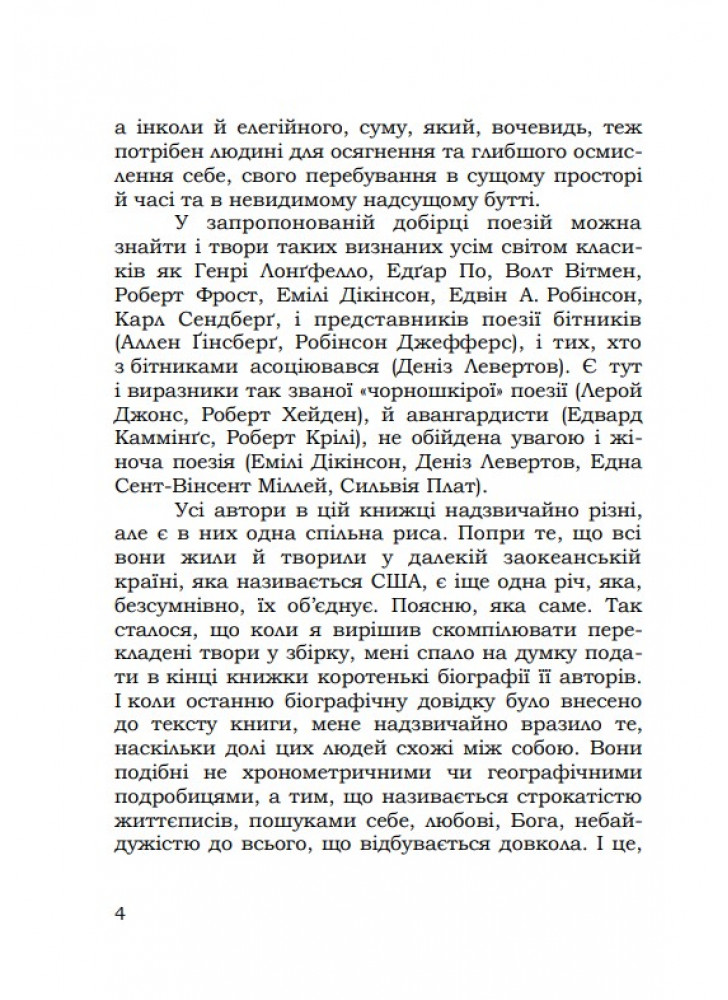 а інколи й елегійного, суму, який, вочевидь, теж потрібен людині для осягнення та глибшого осмислення себе, свого перебування в сущому просторі й часі та в невидимому надсущому бутті.

У запропонованій добірці поезій можна знайти і твори таких визнаних усім світом класиків як Генрі Лонґфелло, Едґар По, Волт Вітмен, Роберт Фрост, Емілі Дікінсон, Едвін А. Робінсон, Карл Сендберґ, і представників поезії бітників (Аллен Ґінсберґ, Робінсон Джефферс), і тих, хто з бітниками асоціювався (Деніз Левертов). Є тут і виразники так званої «чорношкірої» поезії (Лерой Джонс, Роберт Хейден), й авангардисти (Едвард Каммінґс, Роберт Крілі), не обійдена увагою і жіноча поезія (Емілі Дікінсон, Деніз Левертов, Една Сент-Вінсент Міллей, Сильвія Плат).

Усі автори в цій книжці надзвичайно різні, але є в них одна спільна риса. Попри те, що всі вони жили й творили у далекій заокеанській країні, яка називається США, є іще одна річ, яка, безсумнівно, їх об'єднує. Поясню, яка саме. Так сталося, що коли я вирішив скомпілювати перекладені твори у збірку, мені спало на думку подати в кінці книжки коротенькі біографії її авторів. І коли останню біографічну довідку було внесено до тексту книги, мене надзвичайно вразило те, наскільки долі цих людей схожі між собою. Вони подібні не хронометричними чи географічними подробицями, а тим, що називається строкатістю життєписів, пошуками себе, любові, Бога, небайдужістю до всього, що відбувається довкола. І це,

4